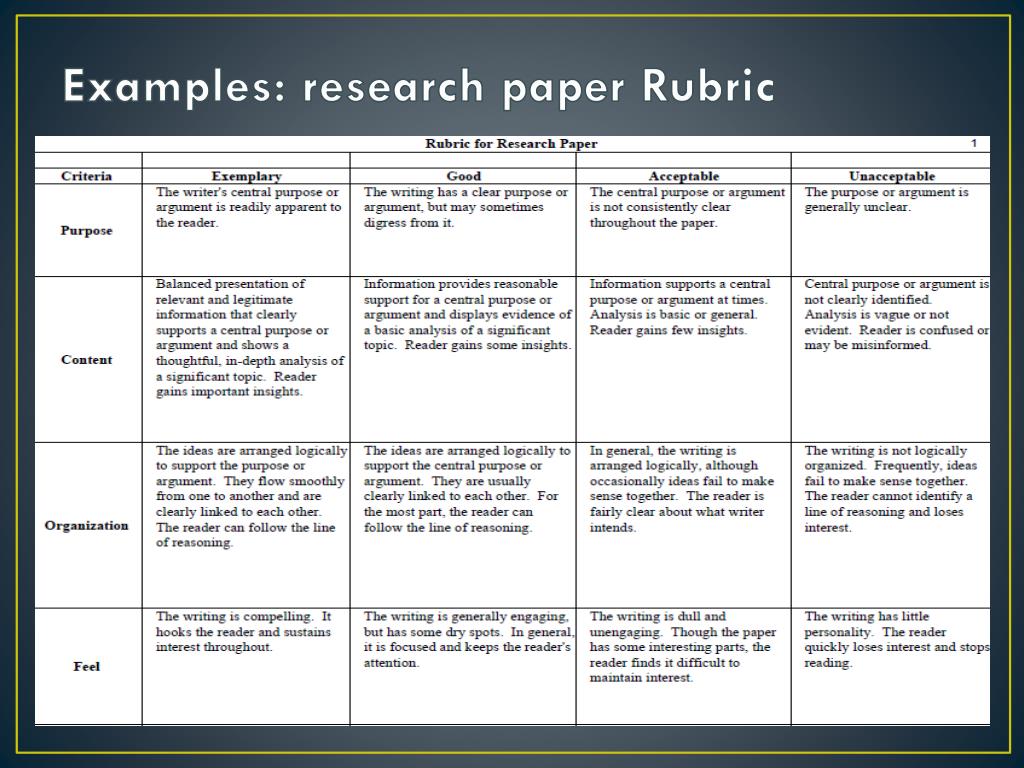 Examples: research paper Rubric

Rubric for Research Paper 1

| Criteria | Exemplary | Good | Acceptable | Unacceptable |
|---|---|---|---|---|
| Purpose | The writer's central purpose or argument is readily apparent to the reader. | The writing has a clear purpose or argument, but may sometimes digress from it. | The central purpose or argument is not consistently clear throughout the paper. | The purpose or argument is generally unclear. |
| Content | Balanced presentation of relevant and legitimate information that clearly supports a central purpose or argument and shows a thoughtful, in-depth analysis of a significant topic. Reader gains important insights. | Information provides reasonable support for a central purpose or argument and displays evidence of a basic analysis of a significant topic. Reader gains some insights. | Information supports a central purpose or argument at times. Analysis is basic or general. Reader gains few insights. | Central purpose or argument is not clearly identified. Analysis is vague or not evident. Reader is confused or may be misinformed. |
| Organization | The ideas are arranged logically to support the purpose or argument. They flow smoothly from one to another and are clearly linked to each other. The reader can follow the line of reasoning. | The ideas are arranged logically to support the central purpose or argument. They are usually clearly linked to each other. For the most part, the reader can follow the line of reasoning. | In general, the writing is arranged logically, although occasionally ideas fail to make sense together. The reader is fairly clear about what writer intends. | The writing is not logically organized. Frequently, ideas fail to make sense together. The reader cannot identify a line of reasoning and loses interest. |
| Feel | The writing is compelling. It hooks the reader and sustains interest throughout. | The writing is generally engaging, but has some dry spots. In general, it is focused and keeps the reader's attention. | The writing is dull and unengaging. Though the paper has some interesting parts, the reader finds it difficult to maintain interest. | The writing has little personality. The reader quickly loses interest and stops reading. |